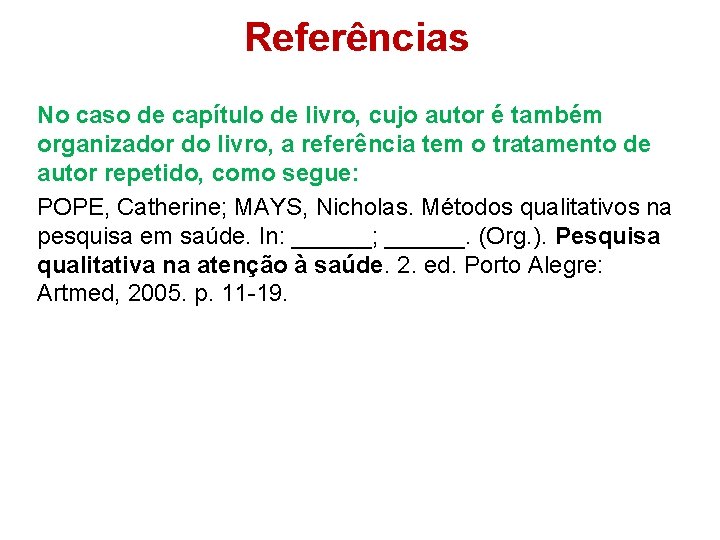 Referências

No caso de capítulo de livro, cujo autor é também organizador do livro, a referência tem o tratamento de autor repetido, como segue:

POPE, Catherine; MAYS, Nicholas. Métodos qualitativos na pesquisa em saúde. In: ______; ______. (Org.). Pesquisa qualitativa na atenção à saúde. 2. ed. Porto Alegre: Artmed, 2005. p. 11-19.